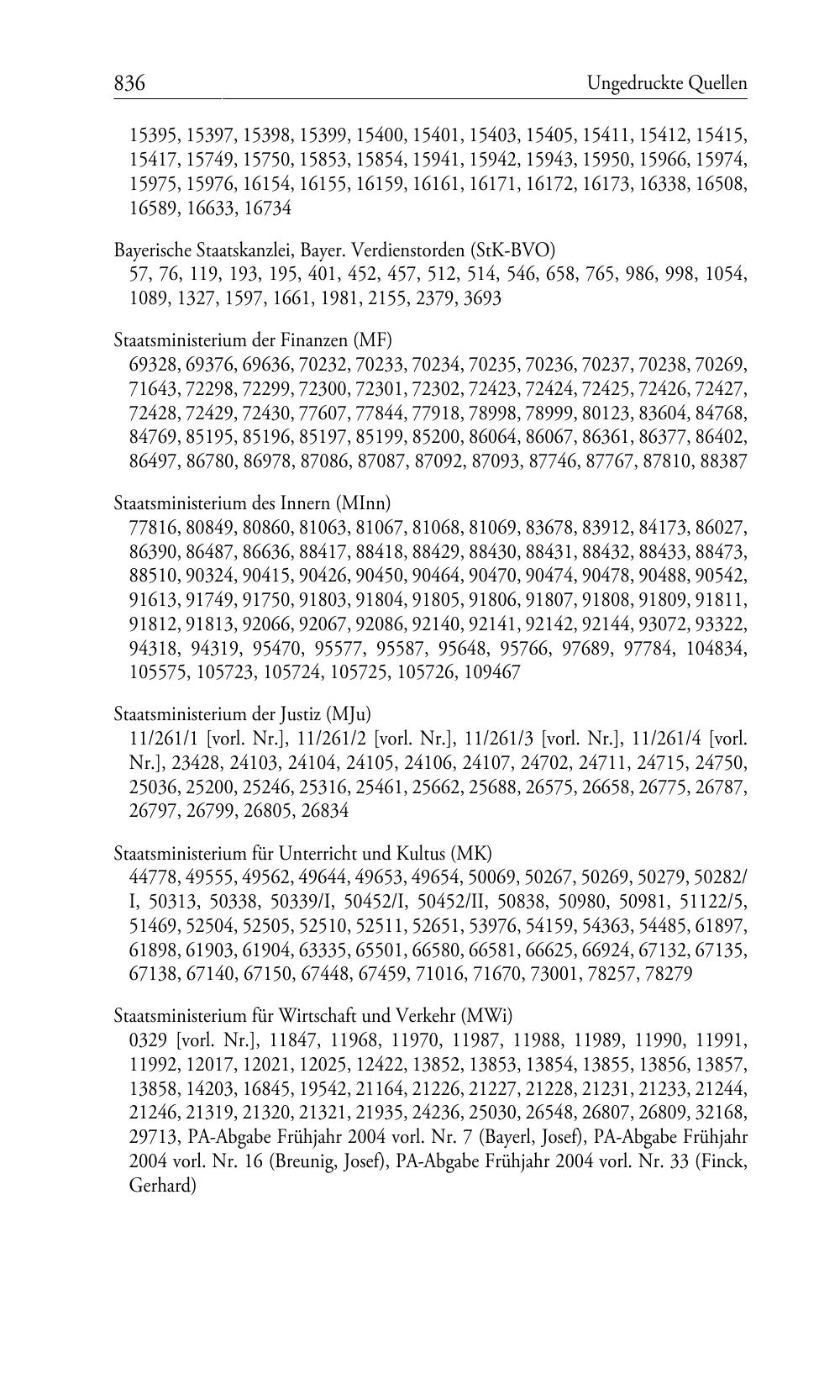 836 Ungedruckte Quellen

15395, 15397, 15398, 15399, 15400, 15401, 15403, 15405, 15411, 15412, 15415, 15417, 15749, 15750, 15853, 15854, 15941, 15942, 15943, 15950, 15966, 15974, 15975, 15976, 16154, 16155, 16159, 16161, 16171, 16172, 16173, 16338, 16508, 16589, 16633, 16734

Bayerische Staatskanzlei, Bayer. Verdienstorden (StK-BVO)
57, 76, 119, 193, 195, 401, 452, 457, 512, 514, 546, 658, 765, 986, 998, 1054, 1089, 1327, 1597, 1661, 1981, 2155, 2379, 3693

Staatsministerium der Finanzen (MF)
69328, 69376, 69636, 70232, 70233, 70234, 70235, 70236, 70237, 70238, 70269, 71643, 72298, 72299, 72300, 72301, 72302, 72423, 72424, 72425, 72426, 72427, 72428, 72429, 72430, 77607, 77844, 77918, 78998, 78999, 80123, 83604, 84768, 84769, 85195, 85196, 85197, 85199, 85200, 86064, 86067, 86361, 86377, 86402, 86497, 86780, 86978, 87086, 87087, 87092, 87093, 87746, 87767, 87810, 88387

Staatsministerium des Innern (MInn)
77816, 80849, 80860, 81063, 81067, 81068, 81069, 83678, 83912, 84173, 86027, 86390, 86487, 86636, 88417, 88418, 88429, 88430, 88431, 88432, 88433, 88473, 88510, 90324, 90415, 90426, 90450, 90464, 90470, 90474, 90478, 90488, 90542, 91613, 91749, 91750, 91803, 91804, 91805, 91806, 91807, 91808, 91809, 91811, 91812, 91813, 92066, 92067, 92086, 92140, 92141, 92142, 92144, 93072, 93322, 94318, 94319, 95470, 95577, 95587, 95648, 95766, 97689, 97784, 104834, 105575, 105723, 105724, 105725, 105726, 109467

Staatsministerium der Justiz (MJu)
11/261/1 [vorl. Nr.], 11/261/2 [vorl. Nr.], 11/261/3 [vorl. Nr.], 11/261/4 [vorl. Nr.], 23428, 24103, 24104, 24105, 24106, 24107, 24702, 24711, 24715, 24750, 25036, 25200, 25246, 25316, 25461, 25662, 25688, 26575, 26658, 26775, 26787, 26797, 26799, 26805, 26834

Staatsministerium für Unterricht und Kultus (MK)
44778, 49555, 49562, 49644, 49653, 49654, 50069, 50267, 50269, 50279, 50282/I, 50313, 50338, 50339/I, 50452/I, 50452/II, 50838, 50980, 50981, 51122/5, 51469, 52504, 52505, 52510, 52511, 52651, 53976, 54159, 54363, 54485, 61897, 61898, 61903, 61904, 63335, 65501, 66580, 66581, 66625, 66924, 67132, 67135, 67138, 67140, 67150, 67448, 67459, 71016, 71670, 73001, 78257, 78279

Staatsministerium für Wirtschaft und Verkehr (MWi)
0329 [vorl. Nr.], 11847, 11968, 11970, 11987, 11988, 11989, 11990, 11991, 11992, 12017, 12021, 12025, 12422, 13852, 13853, 13854, 13855, 13856, 13857, 13858, 14203, 16845, 19542, 21164, 21226, 21227, 21228, 21231, 21233, 21244, 21246, 21319, 21320, 21321, 21935, 24236, 25030, 26548, 26807, 26809, 32168, 29713, PA-Abgabe Frühjahr 2004 vorl. Nr. 7 (Bayerl, Josef), PA-Abgabe Frühjahr 2004 vorl. Nr. 16 (Breunig, Josef), PA-Abgabe Frühjahr 2004 vorl. Nr. 33 (Finck, Gerhard)